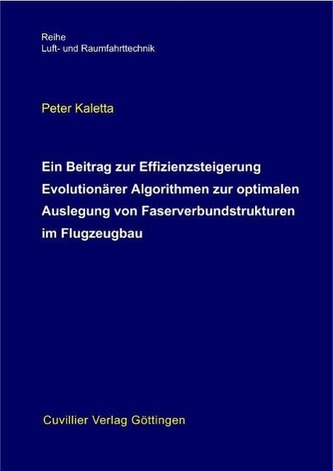 Reihe
Luft- und Raumfahrttechnik

Peter Kaletta

Ein Beitrag zur Effizienzsteigerung Evolutionärer Algorithmen zur optimalen Auslegung von Faserverbundstrukturen im Flugzeugbau

Cuvillier Verlag Göttingen